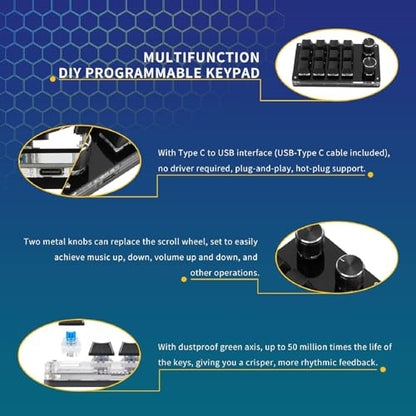 MULTIFUNCTION
DIY PROGRAMMABLE KEYPAD

With Type C to USB interface (USB-Type C cable included), no driver required, plug-and-play, hot-plug support.

Two metal knobs can replace the scroll wheel, set to easily achieve music up, down, volume up and down, and other operations.

With dustproof green axis, up to 50 million times the life of the keys, giving you a crisper, more rhythmic feedback.